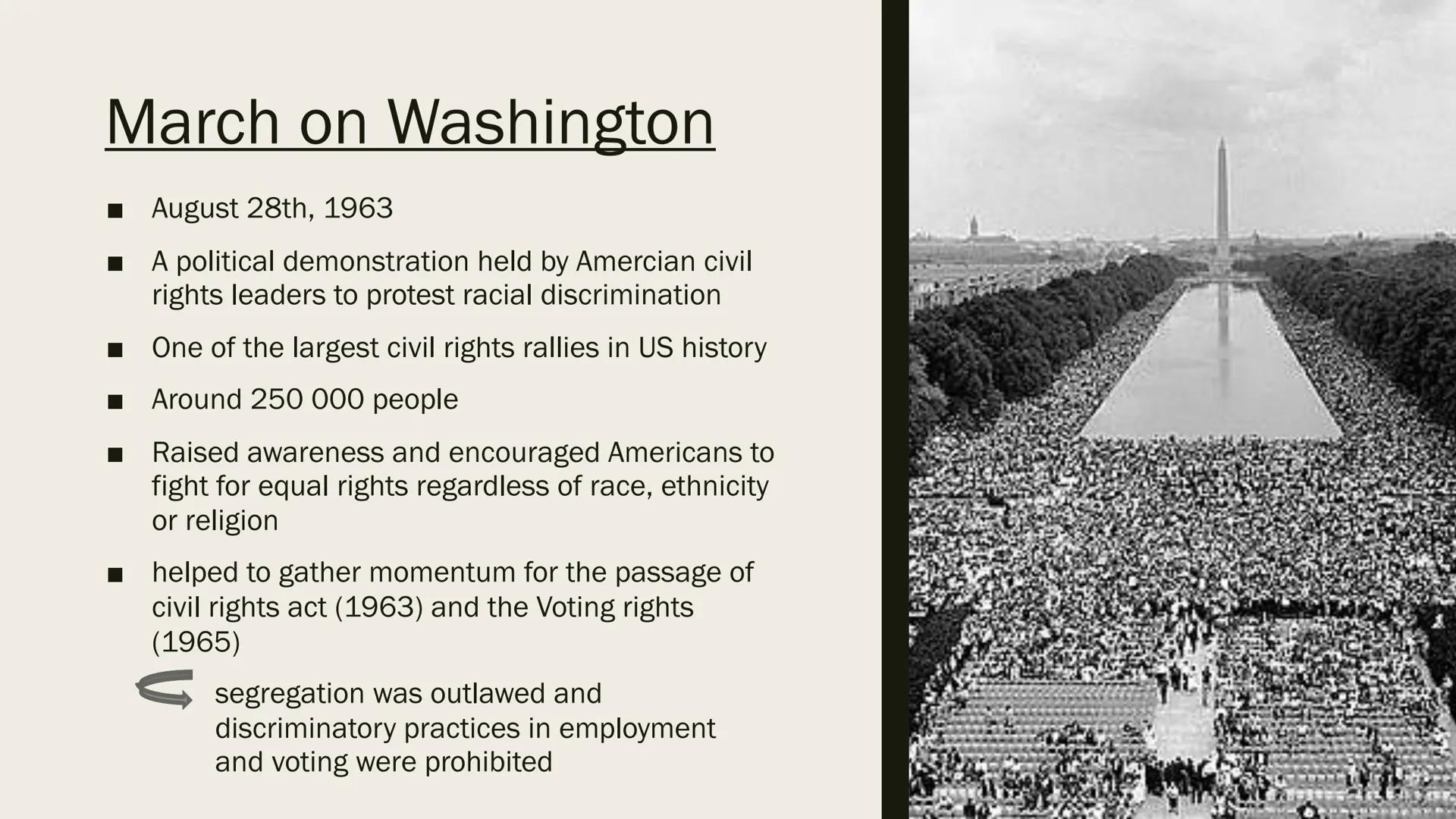 March on Washington

■ August 28th, 1963

■ A political demonstration held by Amercian civil rights leaders to protest racial discrimination

■ One of the largest civil rights rallies in US history

■ Around 250 000 people

■ Raised awareness and encouraged Americans to fight for equal rights regardless of race, ethnicity or religion

■ helped to gather momentum for the passage of civil rights act (1963) and the Voting rights (1965)

segregation was outlawed and discriminatory practices in employment and voting were prohibited